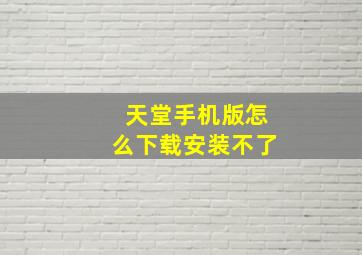 天堂手机版怎么下载安装不了